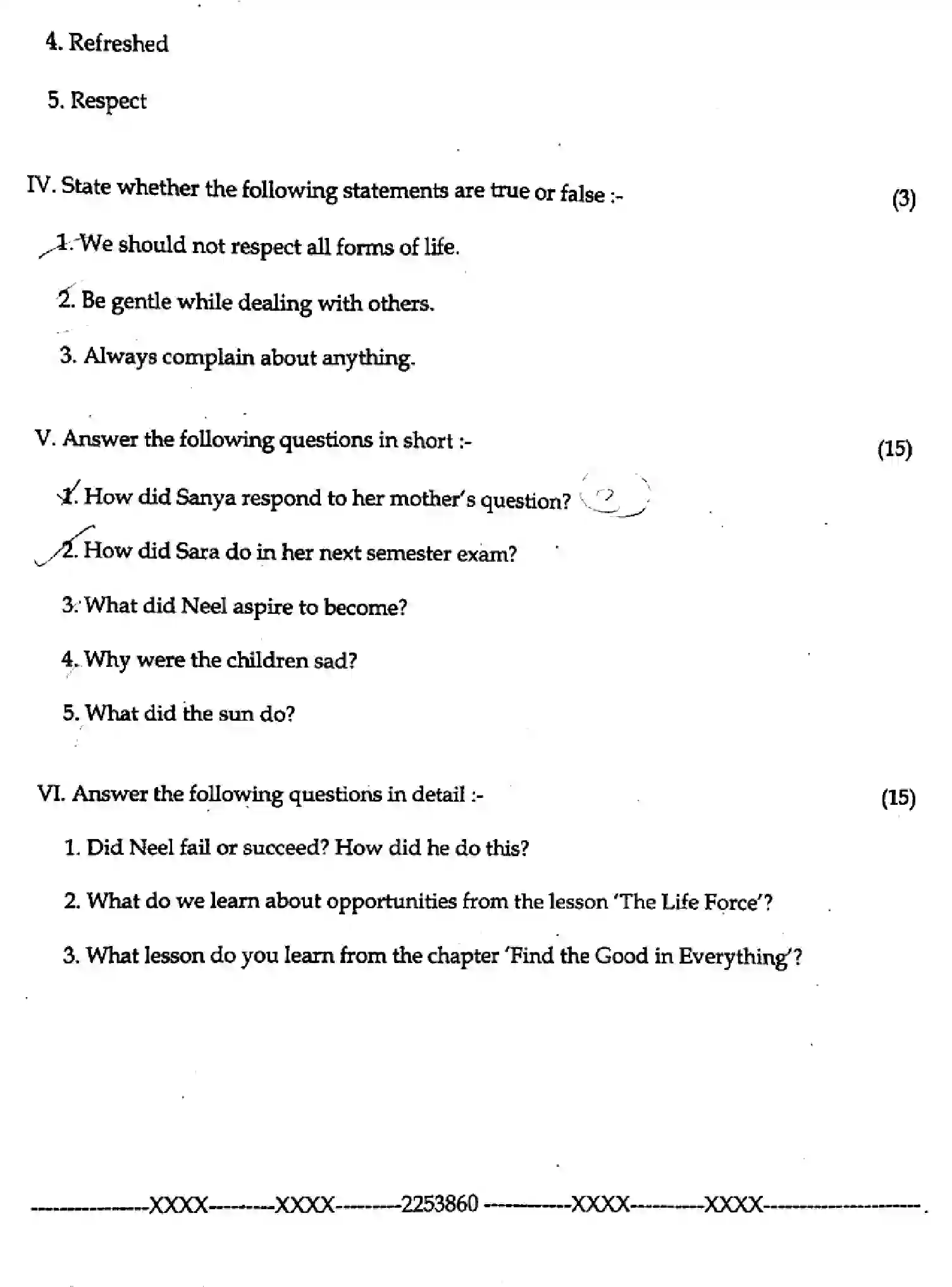 4. Refreshed

5. Respect

IV. State whether the following statements are true or false :- (3)

1. We should not respect all forms of life.

2. Be gentle while dealing with others.

3. Always complain about anything.

V. Answer the following questions in short :- (15)

1. How did Sanya respond to her mother's question?

2. How did Sara do in her next semester exam?

3. What did Neel aspire to become?

4. Why were the children sad?

5. What did the sun do?

VI. Answer the following questions in detail :- (15)

1. Did Neel fail or succeed? How did he do this?

2. What do we learn about opportunities from the lesson 'The Life Force'?

3. What lesson do you learn from the chapter 'Find the Good in Everything'?

---------------XXXX---------XXXX---------2253860 ------------XXXX----------XXXX---------------------.